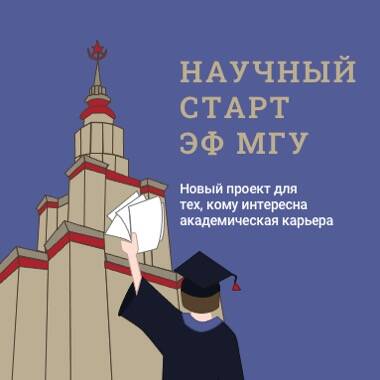 НАУЧНЫЙ СТАРТ ЭФ МГУ

Новый проект для тех, кому интересна академическая карьера